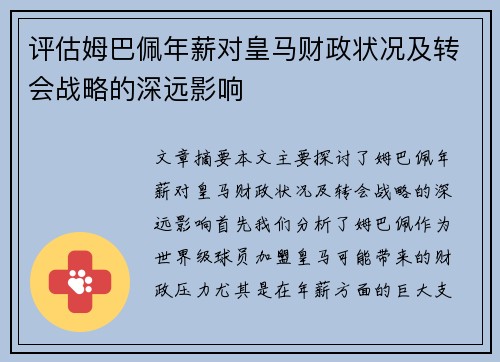 评估姆巴佩年薪对皇马财政状况及转会战略的深远影响

文章摘要本文主要探讨了姆巴佩年薪对皇马财政状况及转会战略的深远影响首先我们分析了姆巴佩作为世界级球员加盟皇马可能带来的财政压力尤其是在年薪方面的巨大支